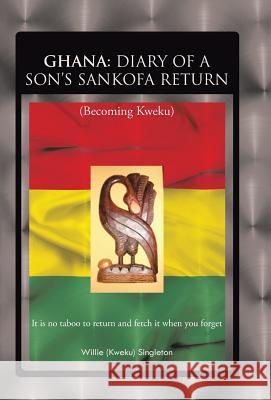 GHANA: DIARY OF A SON'S SANKOFA RETURN

(Becoming Kweku)

It is no taboo to return and fetch it when you forget

Willie (Kweku) Singleton

Kraina Książek